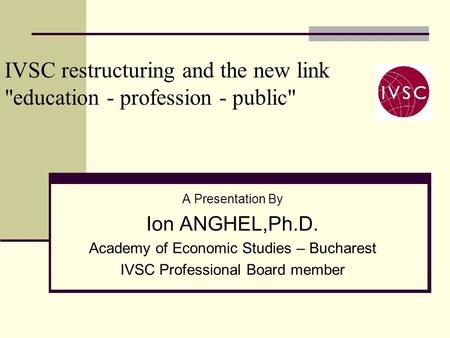 IVSC restructuring and the new link "education - profession - public"

IVSC

A Presentation By

Ion ANGHEL,Ph.D.

Academy of Economic Studies – Bucharest

IVSC Professional Board member